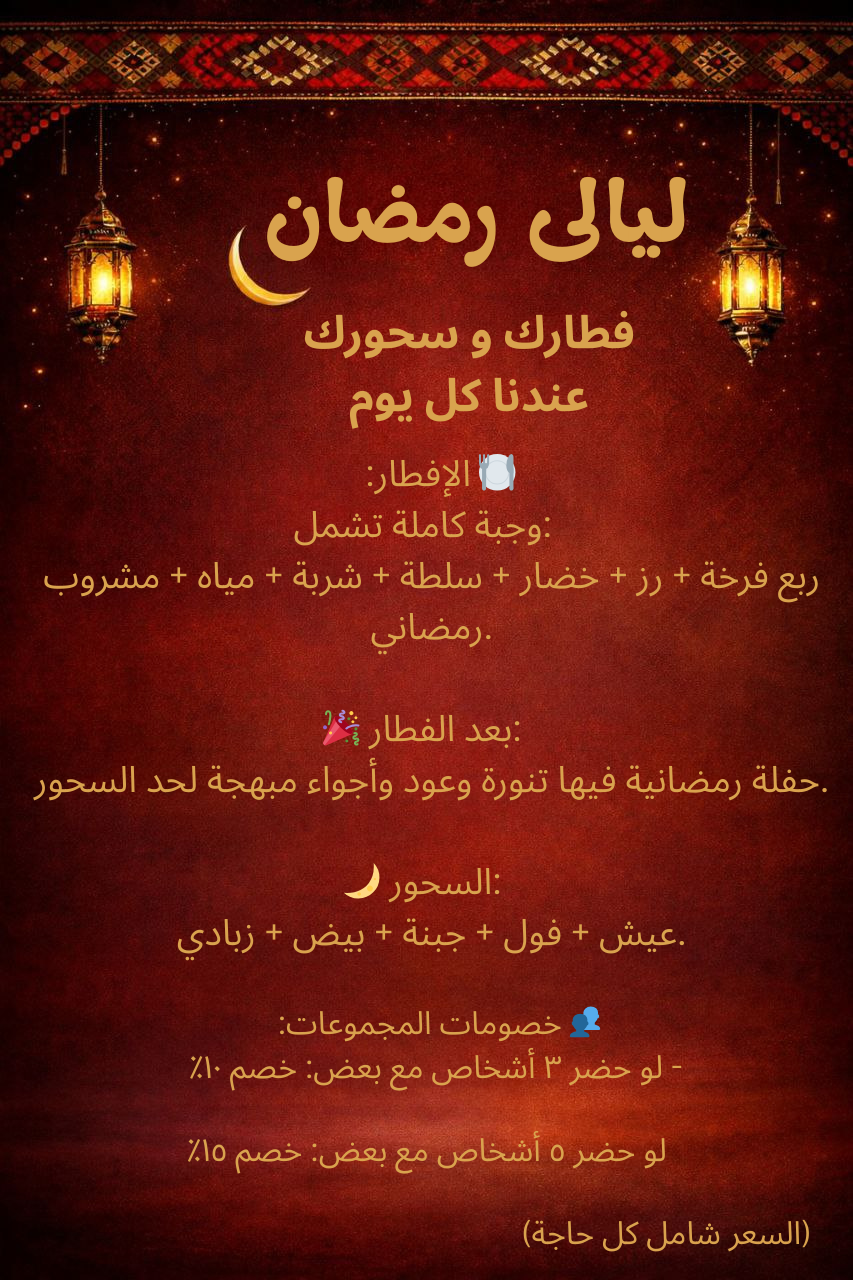 ليالى رمضان

فطارك و سحورك
عندنا كل يوم

الإفطار:

وجبة كاملة تشمل:

ربع فرخة + رز + خضار + سلطة + شربة + مياه + مشروب رمضاني.

بعد الفطار:

حفلة رمضانية فيها تنورة وعود وأجواء مبهجة لحد السحور.

السحور:

عيش + فول + جبنة + بيض + زبادي.

خصومات المجموعات:

- لو حضر ٣ أشخاص مع بعض: خصم ١٠٪

لو حضر ٥ أشخاص مع بعض: خصم ١٥٪

(السعر شامل كل حاجة)